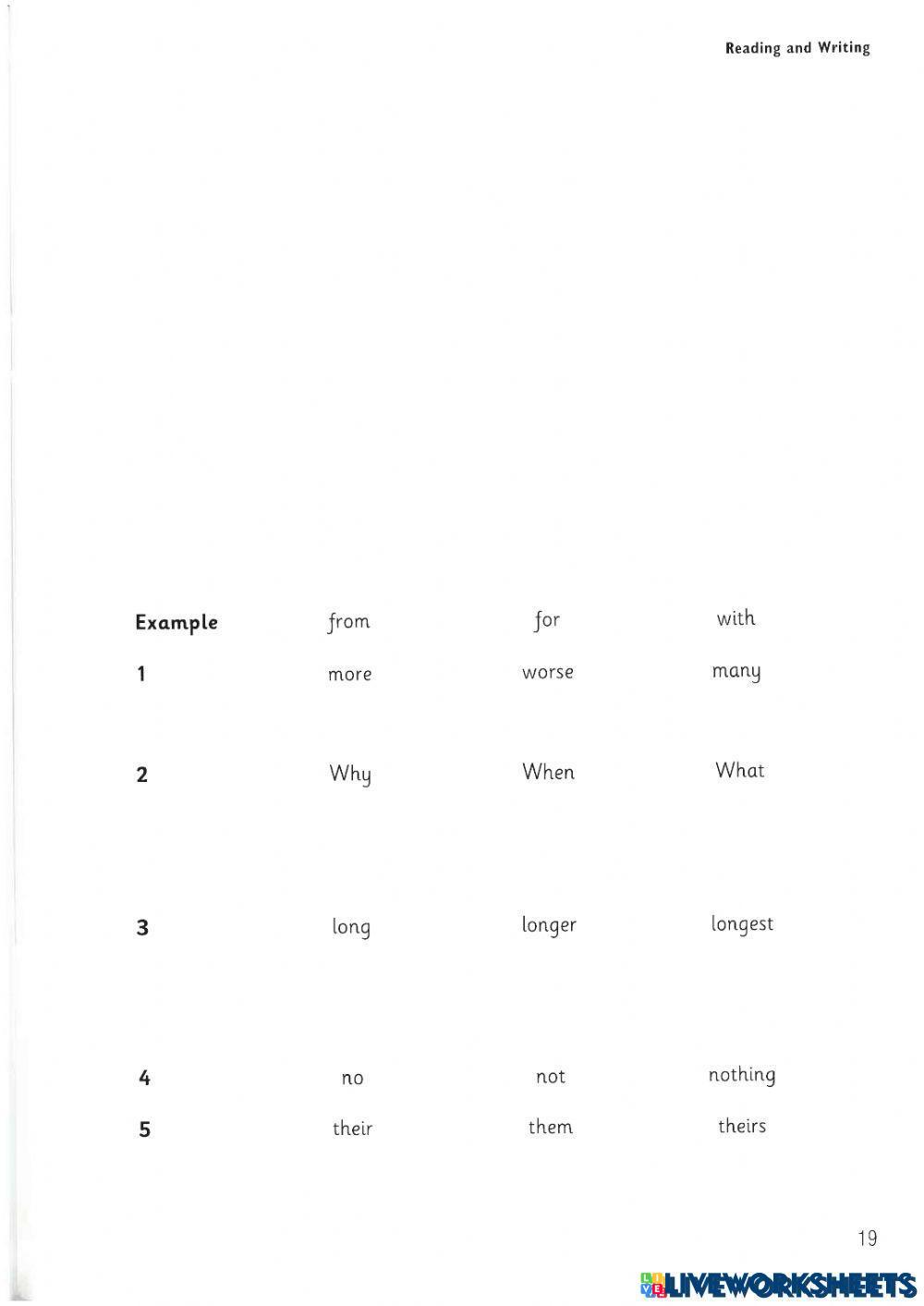 Reading and Writing

| Example | from | for | with |
|---|---|---|---|
| 1 | more | worse | many |
| 2 | Why | When | What |
| 3 | long | longer | longest |
| 4 | no | not | nothing |
| 5 | their | them | theirs |

19

LIVEWORKSHEETS